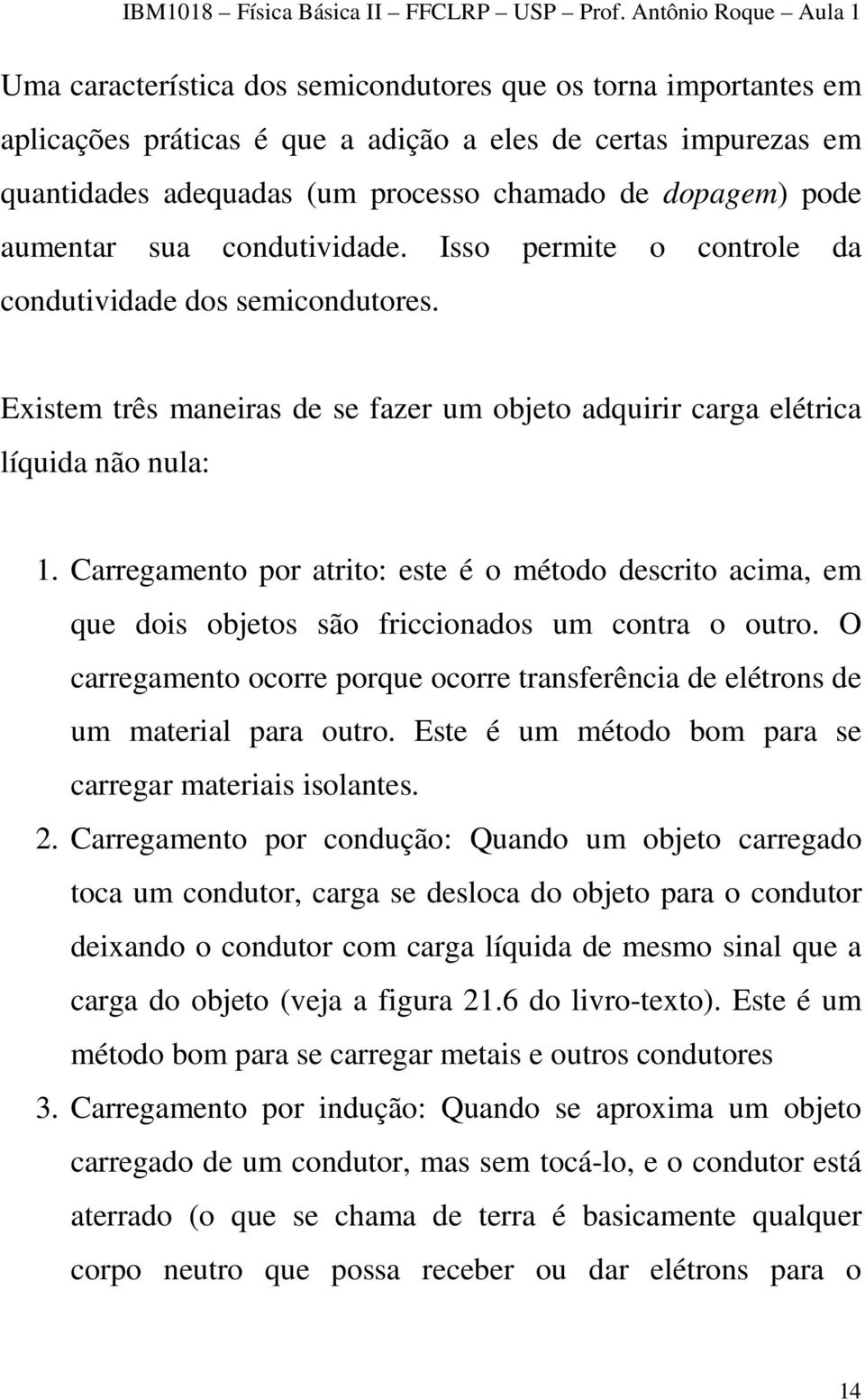 IBM1018 – Física Básica II – FFCLRP – USP – Prof. Antônio Roque – Aula 1

Uma característica dos semicondutores que os torna importantes em aplicações práticas é que a adição a eles de certas impurezas em quantidades adequadas (um processo chamado de dopagem) pode aumentar sua condutividade. Isso permite o controle da condutividade dos semicondutores.

Existem três maneiras de se fazer um objeto adquirir carga elétrica líquida não nula:

1. Carregamento por atrito: este é o método descrito acima, em que dois objetos são friccionados um contra o outro. O carregamento ocorre porque ocorre transferência de elétrons de um material para outro. Este é um método bom para se carregar materiais isolantes.
2. Carregamento por condução: Quando um objeto carregado toca um condutor, carga se desloca do objeto para o condutor deixando o condutor com carga líquida de mesmo sinal que a carga do objeto (veja a figura 21.6 do livro-texto). Este é um método bom para se carregar metais e outros condutores
3. Carregamento por indução: Quando se aproxima um objeto carregado de um condutor, mas sem tocá-lo, e o condutor está aterrado (o que se chama de terra é basicamente qualquer corpo neutro que possa receber ou dar elétrons para o

14